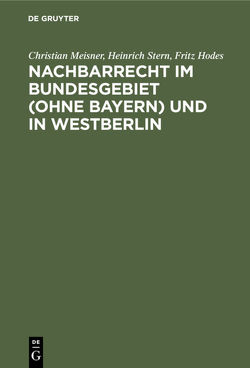 DE GRUYTER

Christian Meisner, Heinrich Stern, Fritz Hodes

NACHBARRECHT IM BUNDESGEBIET (OHNE BAYERN) UND IN WESTBERLIN

DE
G